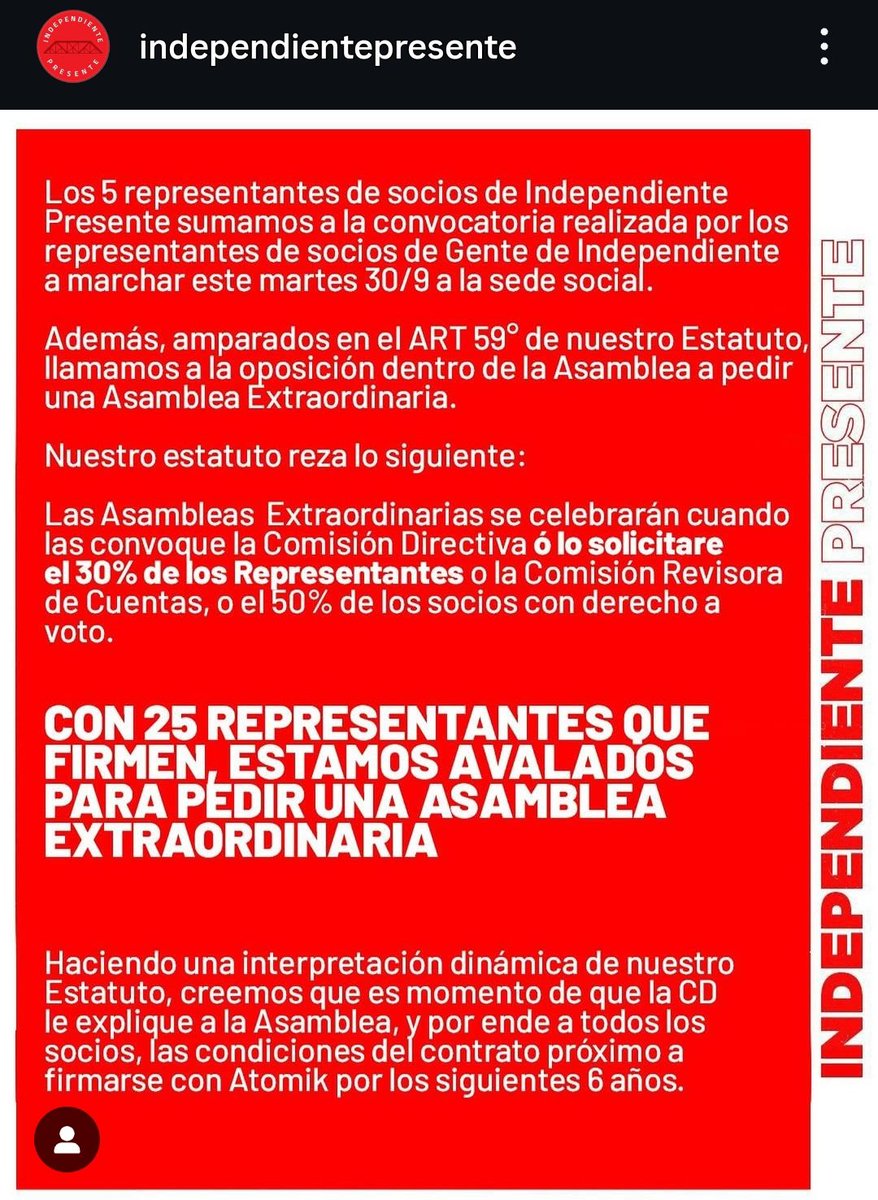 INDEPENDIENTE PRESENTE

independientepresente

Los 5 representantes de socios de Independiente Presente sumamos a la convocatoria realizada por los representantes de socios de Gente de Independiente a marchar este martes 30/9 a la sede social.

Además, amparados en el ART 59° de nuestro Estatuto, llamamos a la oposición dentro de la Asamblea a pedir una Asamblea Extraordinaria.

Nuestro estatuto reza lo siguiente:

Las Asambleas Extraordinarias se celebrarán cuando las convoque la Comisión Directiva ó lo solicitare el 30% de los Representantes o la Comisión Revisora de Cuentas, o el 50% de los socios con derecho a voto.

CON 25 REPRESENTANTES QUE FIRMEN, ESTAMOS AVALADOS PARA PEDIR UNA ASAMBLEA EXTRAORDINARIA

Haciendo una interpretación dinámica de nuestro Estatuto, creemos que es momento de que la CD le explique a la Asamblea, y por ende a todos los socios, las condiciones del contrato próximo a firmarse con Atomik por los siguientes 6 años.

INDEPENDIENTE PRESENTE